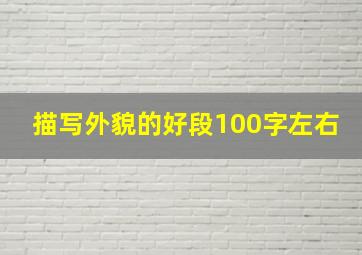 描写外貌的好段100字左右